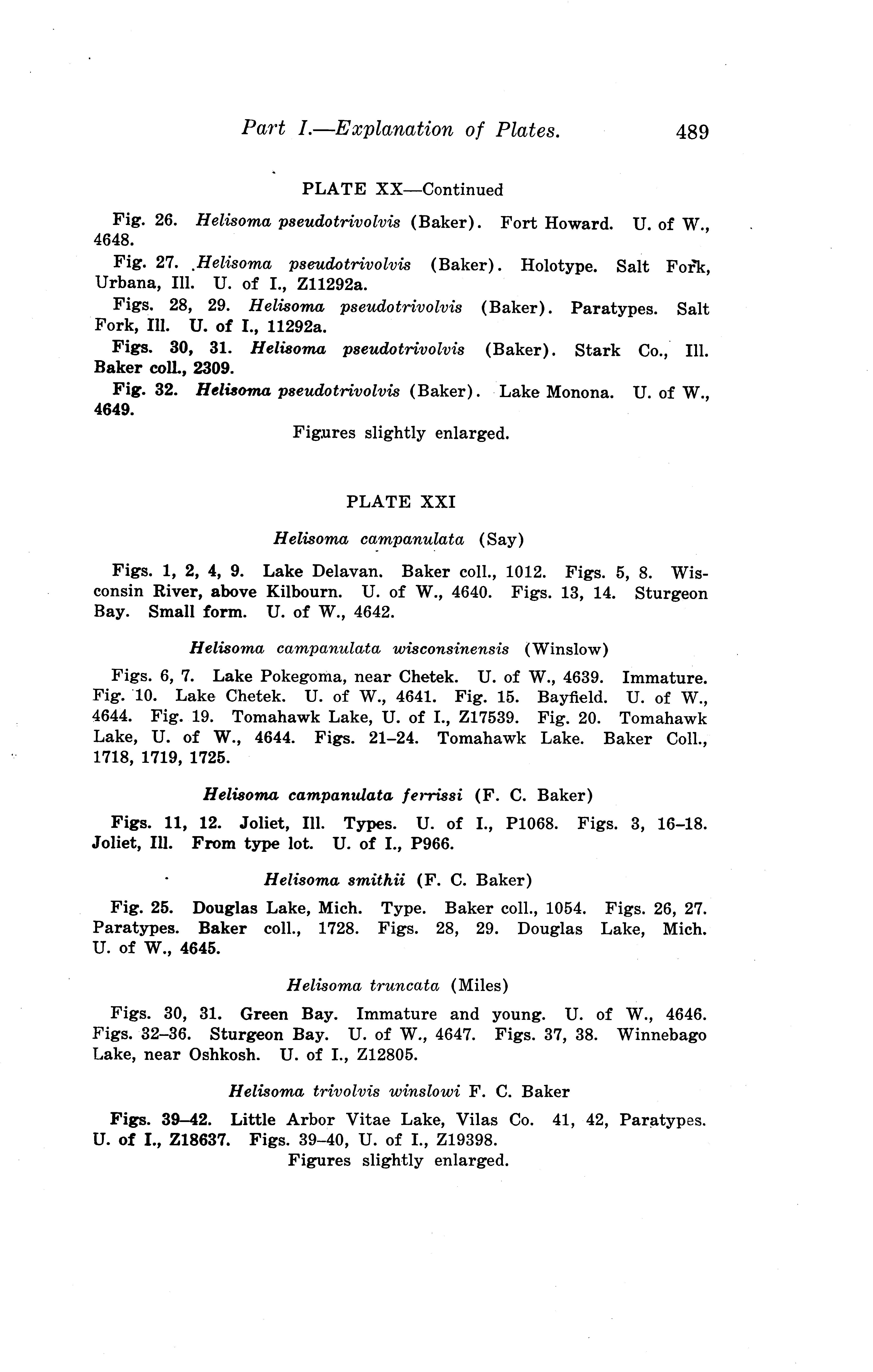 Part I.—Explanation of Plates. 489

PLATE XX—Continued

Fig. 26. Helisoma pseudotrivolvis (Baker). Fort Howard. U. of W., 4648.

Fig. 27. Helisoma pseudotrivolvis (Baker). Holotype. Salt Fork, Urbana, Ill. U. of I., Z11292a.

Figs. 28, 29. Helisoma pseudotrivolvis (Baker). Paratypes. Salt Fork, Ill. U. of I., 11292a.

Figs. 30, 31. Helisoma pseudotrivolvis (Baker). Stark Co., Ill. Baker coll., 2309.

Fig. 32. Helisoma pseudotrivolvis (Baker). Lake Monona. U. of W., 4649.

Figures slightly enlarged.

PLATE XXI

Helisoma campanulata (Say)

Figs. 1, 2, 4, 9. Lake Delavan. Baker coll., 1012. Figs. 5, 8. Wisconsin River, above Kilbourn. U. of W., 4640. Figs. 13, 14. Sturgeon Bay. Small form. U. of W., 4642.

Helisoma campanulata wisconsinensis (Winslow)

Figs. 6, 7. Lake Pokegoma, near Chetek. U. of W., 4639. Immature. Fig. 10. Lake Chetek. U. of W., 4641. Fig. 15. Bayfield. U. of W., 4644. Fig. 19. Tomahawk Lake, U. of I., Z17539. Fig. 20. Tomahawk Lake, U. of W., 4644. Figs. 21–24. Tomahawk Lake. Baker Coll., 1718, 1719, 1725.

Helisoma campanulata ferrissi (F. C. Baker)

Figs. 11, 12. Joliet, Ill. Types. U. of I., P1068. Figs. 3, 16–18. Joliet, Ill. From type lot. U. of I., P966.

Helisoma smithii (F. C. Baker)

Fig. 25. Douglas Lake, Mich. Type. Baker coll., 1054. Figs. 26, 27. Paratypes. Baker coll., 1728. Figs. 28, 29. Douglas Lake, Mich. U. of W., 4645.

Helisoma truncata (Miles)

Figs. 30, 31. Green Bay. Immature and young. U. of W., 4646. Figs. 32–36. Sturgeon Bay. U. of W., 4647. Figs. 37, 38. Winnebago Lake, near Oshkosh. U. of I., Z12805.

Helisoma trivolvis winslowi F. C. Baker

Figs. 39–42. Little Arbor Vitae Lake, Vilas Co. 41, 42, Paratypes. U. of I., Z18637. Figs. 39–40, U. of I., Z19398.

Figures slightly enlarged.